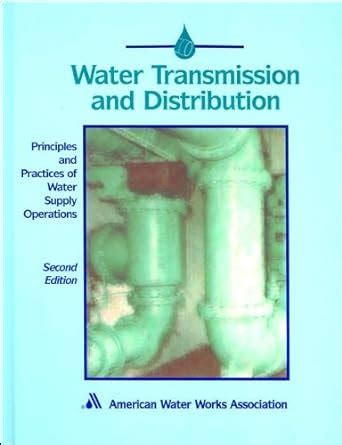 Water Transmission and Distribution

Principles and Practices of Water Supply Operations

Second Edition

American Water Works Association